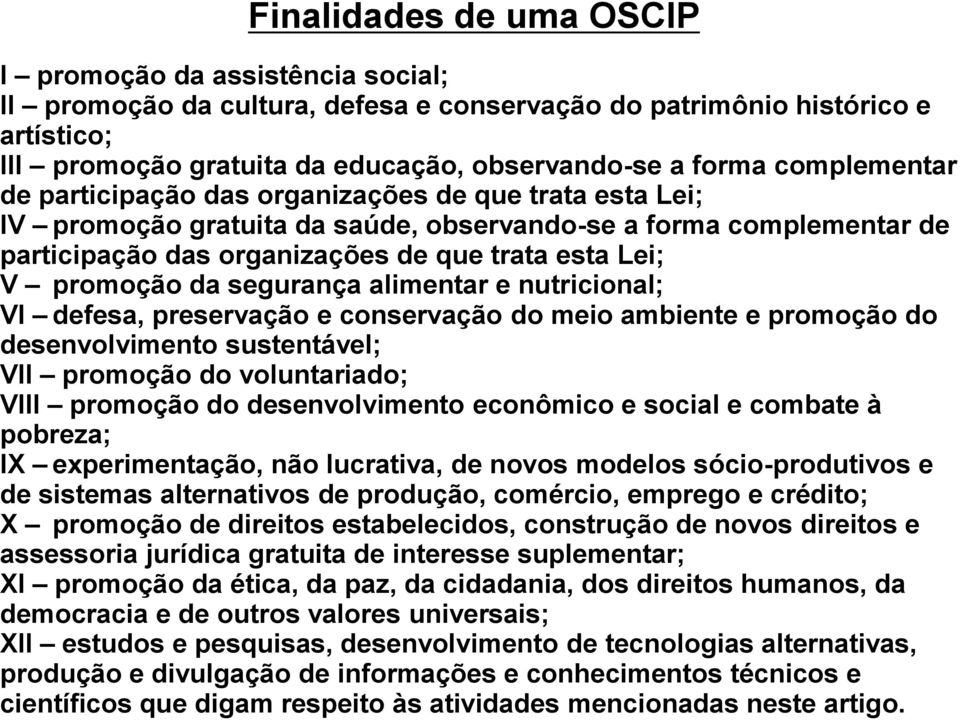 Finalidades de uma OSCIP

I – promoção da assistência social;

II – promoção da cultura, defesa e conservação do patrimônio histórico e artístico;

III – promoção gratuita da educação, observando-se a forma complementar de participação das organizações de que trata esta Lei;

IV – promoção gratuita da saúde, observando-se a forma complementar de participação das organizações de que trata esta Lei;

V – promoção da segurança alimentar e nutricional;

VI – defesa, preservação e conservação do meio ambiente e promoção do desenvolvimento sustentável;

VII – promoção do voluntariado;

VIII – promoção do desenvolvimento econômico e social e combate à pobreza;

IX – experimentação, não lucrativa, de novos modelos sócio-produtivos e de sistemas alternativos de produção, comércio, emprego e crédito;

X – promoção de direitos estabelecidos, construção de novos direitos e assessoria jurídica gratuita de interesse suplementar;

XI – promoção da ética, da paz, da cidadania, dos direitos humanos, da democracia e de outros valores universais;

XII – estudos e pesquisas, desenvolvimento de tecnologias alternativas, produção e divulgação de informações e conhecimentos técnicos e científicos que digam respeito às atividades mencionadas neste artigo.